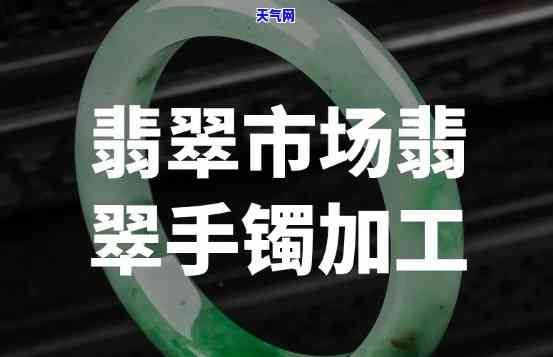 天气网

翡翠市场翡翠手镯加工